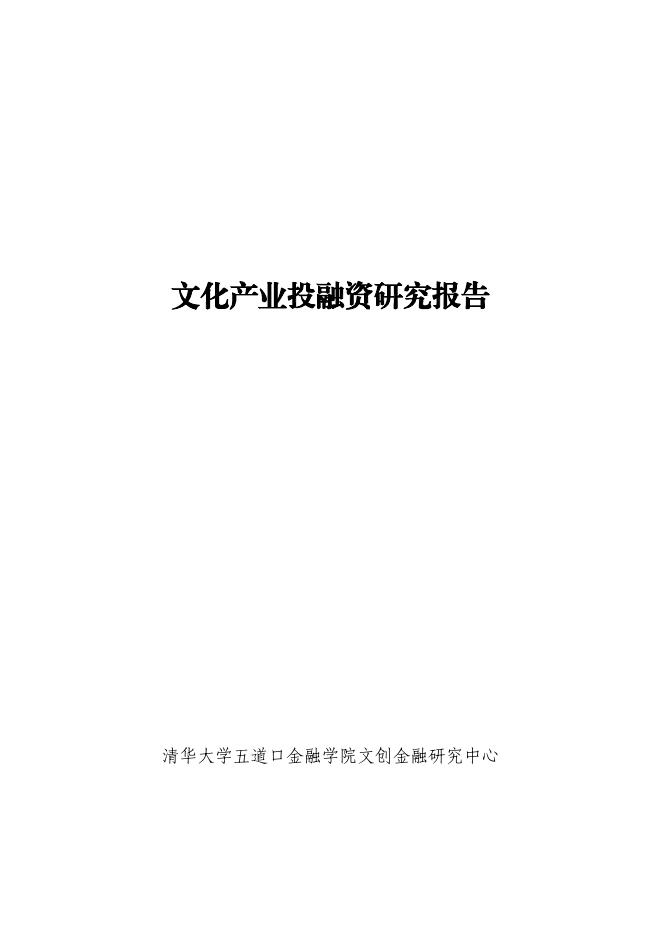 文化产业投融资研究报告

清华大学五道口金融学院文创金融研究中心